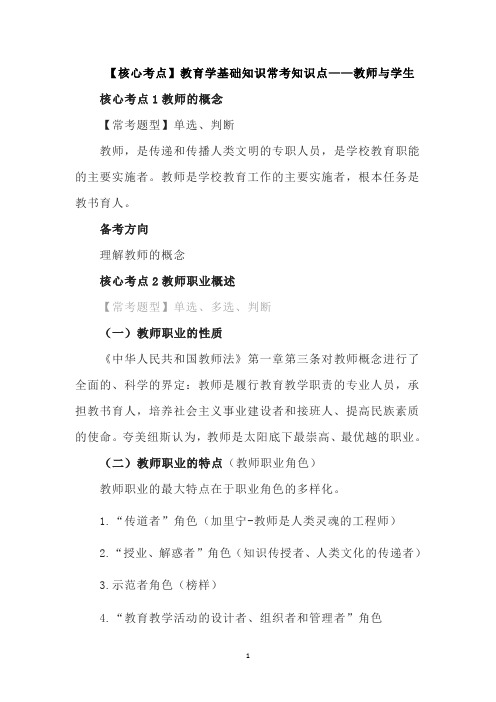 【核心考点】教育学基础知识常考知识点——教师与学生

核心考点 1 教师的概念

【常考题型】单选、判断

教师，是传递和传播人类文明的专职人员，是学校教育职能的主要实施者。教师是学校教育工作的主要实施者，根本任务是教书育人。

备考方向

理解教师的概念

核心考点 2 教师职业概述

【常考题型】单选、多选、判断

（一）教师职业的性质

《中华人民共和国教师法》第一章第三条对教师概念进行了全面的、科学的界定：教师是履行教育教学职责的专业人员，承担教书育人，培养社会主义事业建设者和接班人、提高民族素质的使命。夸美纽斯认为，教师是太阳底下最崇高、最优越的职业。

（二）教师职业的特点（教师职业角色）

教师职业的最大特点在于职业角色的多样化。

1.“传道者”角色（加里宁-教师是人类灵魂的工程师）

2.“授业、解惑者”角色（知识传授者、人类文化的传递者）

3.示范者角色（榜样）

4.“教育教学活动的设计者、组织者和管理者”角色

1